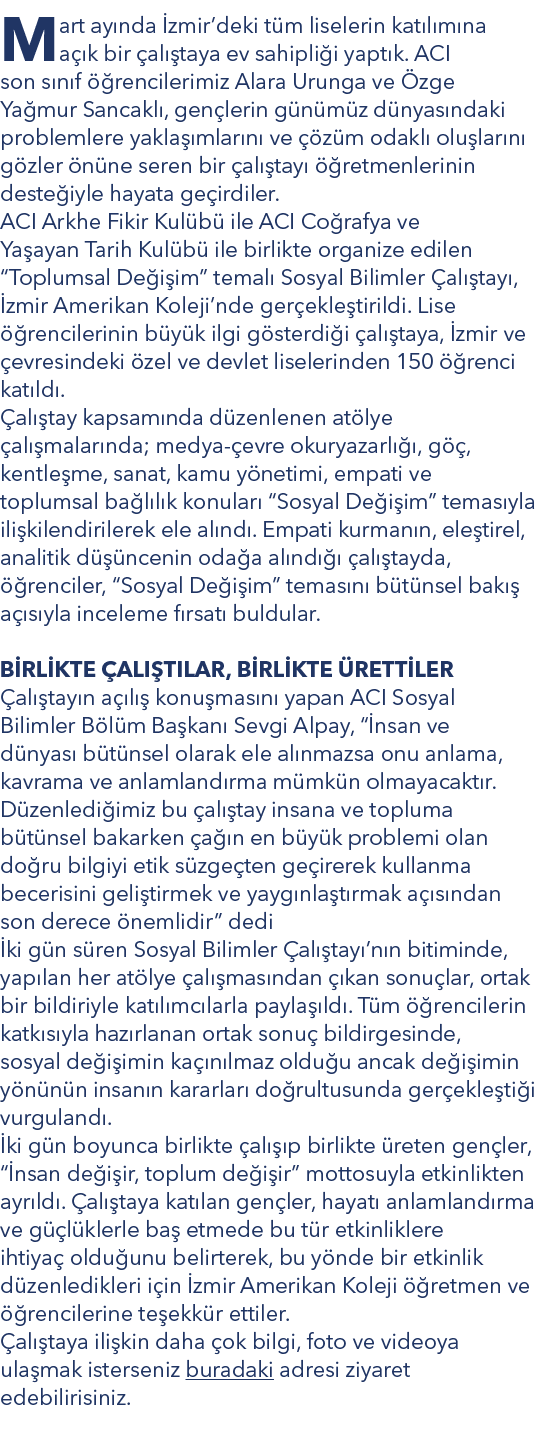 Mart ayında İzmir'deki tüm liselerin katılımına açık bir çalıştaya ev sahipliği yaptık. ACI son sınıf öğrencilerimiz Alara Urunga ve Özge Yağmur Sancaklı, gençlerin günümüz dünyasındaki problemlere yaklaşımlarını ve çözüm odaklı oluşlarını gözler önüne seren bir çalıştayı öğretmenlerinin desteğiyle hayata geçirdiler.
ACI Arkhe Fikir Kulübü ile ACI Coğrafya ve Yaşayan Tarih Kulübü ile birlikte organize edilen "Toplumsal Değişim" temalı Sosyal Bilimler Çalıştayı, İzmir Amerikan Koleji'nde gerçekleştirildi. Lise öğrencilerinin büyük ilgi gösterdiği çalıştaya, İzmir ve çevresindeki özel ve devlet liselerinden 150 öğrenci katıldı.
Çalıştay kapsamında düzenlenen atölye çalışmalarında; medya-çevre okuryazarlığı, göç, kentleşme, sanat, kamu yönetimi, empati ve toplumsal bağlılık konuları "Sosyal Değişim" temasıyla ilişkilendirilerek ele alındı. Empati kurmanın, eleştirel, analitik düşüncenin odağa alındığı çalıştayda, öğrenciler, "Sosyal Değişim" temasını bütünsel bakış açısıyla inceleme fırsatı buldular.

BİRLİKTE ÇALIŞTILAR, BİRLİKTE ÜRETTİLER
Çalıştayın açılış konuşmasını yapan ACI Sosyal Bilimler Bölüm Başkanı Sevgi Alpay, "İnsan ve dünyası bütünsel olarak ele alınmazsa onu anlama, kavrama ve anlamlandırma mümkün olmayacaktır. Düzenlediğimiz bu çalıştay insana ve topluma bütünsel bakarken çağın en büyük problemi olan doğru bilgiyi etik süzgeçten geçirerek kullanma becerisini geliştirmek ve yaygınlaştırmak açısından son derece önemlidir" dedi
İki gün süren Sosyal Bilimler Çalıştayı'nın bitiminde, yapılan her atölye çalışmasından çıkan sonuçlar, ortak bir bildiriyle katılımcılarla paylaşıldı. Tüm öğrencilerin katkısıyla hazırlanan ortak sonuç bildirgesinde, sosyal değişimin kaçınılmaz olduğu ancak değişimin yönünün insanın kararları doğrultusunda gerçekleştiği vurgulandı.
İki gün boyunca birlikte çalışıp birlikte üreten gençler, "İnsan değişir, toplum değişir" mottosuyla etkinlikten ayrıldı. Çalıştaya katılan gençler, hayatı anlamlandırma ve güçlüklerle baş etmede bu tür etkinliklere ihtiyaç olduğunu belirterek, bu yönde bir etkinlik düzenledikleri için İzmir Amerikan Koleji öğretmen ve öğrencilerine teşekkür ettiler.
Çalıştaya ilişkin daha çok bilgi, foto ve videoya ulaşmak isterseniz buradaki adresi ziyaret edebilirisiniz.